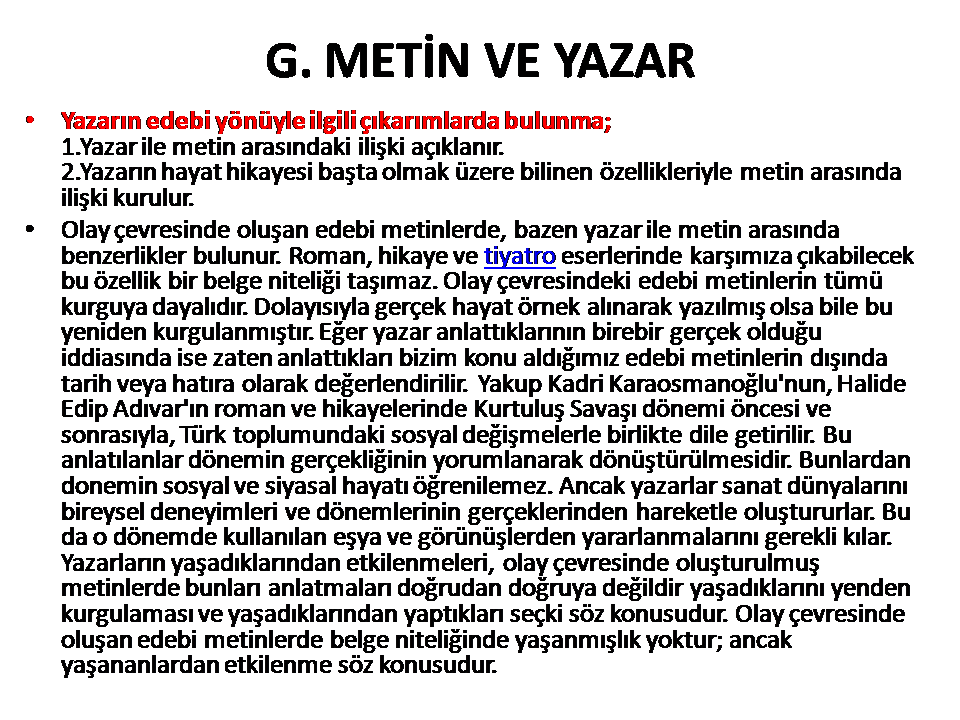 G. METİN VE YAZAR

• Yazarın edebi yönüyle ilgili çıkarımlarda bulunma;
1.Yazar ile metin arasındaki ilişki açıklanır.
2.Yazarın hayat hikayesi başta olmak üzere bilinen özellikleriyle metin arasında ilişki kurulur.

• Olay çevresinde oluşan edebi metinlerde, bazen yazar ile metin arasında benzerlikler bulunur. Roman, hikaye ve tiyatro eserlerinde karşımıza çıkabilecek bu özellik bir belge niteliği taşımaz. Olay çevresindeki edebi metinlerin tümü kurguya dayalıdır. Dolayısıyla gerçek hayat örnek alınarak yazılmış olsa bile bu yeniden kurgulanmıştır. Eğer yazar anlattıklarının birebir gerçek olduğu iddiasında ise zaten anlattıkları bizim konu aldığımız edebi metinlerin dışında tarih veya hatıra olarak değerlendirilir. Yakup Kadri Karaosmanoğlu'nun, Halide Edip Adıvar'ın roman ve hikayelerinde Kurtuluş Savaşı dönemi öncesi ve sonrasıyla, Türk toplumundaki sosyal değişmelerle birlikte dile getirilir. Bu anlatılanlar dönemin gerçekliğinin yorumlanarak dönüştürülmesidir. Bunlardan donemin sosyal ve siyasal hayatı öğrenilemez. Ancak yazarlar sanat dünyalarını bireysel deneyimleri ve dönemlerinin gerçeklerinden hareketle oluştururlar. Bu da o dönemde kullanılan eşya ve görünüşlerden yararlanmalarını gerekli kılar. Yazarların yaşadıklarından etkilenmeleri, olay çevresinde oluşturulmuş metinlerde bunları anlatmaları doğrudan doğruya değildir yaşadıklarını yenden kurgulaması ve yaşadıklarından yaptıkları seçki söz konusudur. Olay çevresinde oluşan edebi metinlerde belge niteliğinde yaşanmışlık yoktur; ancak yaşananlardan etkilenme söz konusudur.